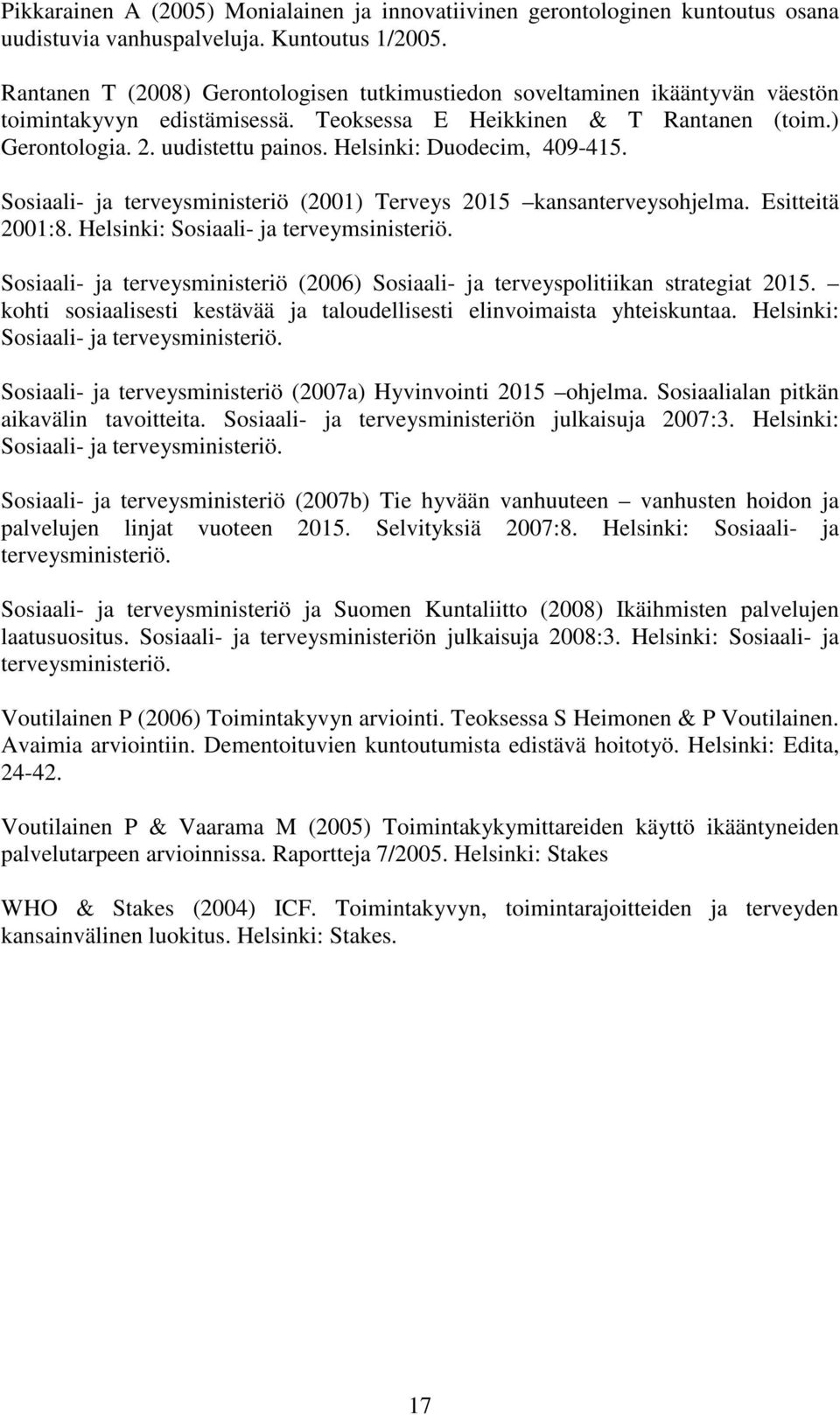 Pikkarainen A (2005) Monialainen ja innovatiivinen gerontologinen kuntoutus osana uudistuvia vanhuspalveluja. Kuntoutus 1/2005.

Rantanen T (2008) Gerontologisen tutkimustiedon soveltaminen ikääntyvän väestön toimintakyvyn edistämisessä. Teoksessa E Heikkinen & T Rantanen (toim.) Gerontologia. 2. uudistettu painos. Helsinki: Duodecim, 409-415.

Sosiaali- ja terveysministeriö (2001) Terveys 2015 –kansanterveysohjelma. Esitteitä 2001:8. Helsinki: Sosiaali- ja terveymsinisteriö.

Sosiaali- ja terveysministeriö (2006) Sosiaali- ja terveyspolitiikan strategiat 2015. – kohti sosiaalisesti kestävää ja taloudellisesti elinvoimaista yhteiskuntaa. Helsinki: Sosiaali- ja terveysministeriö.

Sosiaali- ja terveysministeriö (2007a) Hyvinvointi 2015 –ohjelma. Sosiaalialan pitkän aikavälin tavoitteita. Sosiaali- ja terveysministeriön julkaisuja 2007:3. Helsinki: Sosiaali- ja terveysministeriö.

Sosiaali- ja terveysministeriö (2007b) Tie hyvään vanhuuteen – vanhusten hoidon ja palvelujen linjat vuoteen 2015. Selvityksiä 2007:8. Helsinki: Sosiaali- ja terveysministeriö.

Sosiaali- ja terveysministeriö ja Suomen Kuntaliitto (2008) Ikäihmisten palvelujen laatusuositus. Sosiaali- ja terveysministeriön julkaisuja 2008:3. Helsinki: Sosiaali- ja terveysministeriö.

Voutilainen P (2006) Toimintakyvyn arviointi. Teoksessa S Heimonen & P Voutilainen. Avaimia arviointiin. Dementoituvien kuntoutumista edistävä hoitotyö. Helsinki: Edita, 24-42.

Voutilainen P & Vaarama M (2005) Toimintakykymittareiden käyttö ikääntyneiden palvelutarpeen arvioinnissa. Raportteja 7/2005. Helsinki: Stakes

WHO & Stakes (2004) ICF. Toimintakyvyn, toimintarajoitteiden ja terveyden kansainvälinen luokitus. Helsinki: Stakes.

17